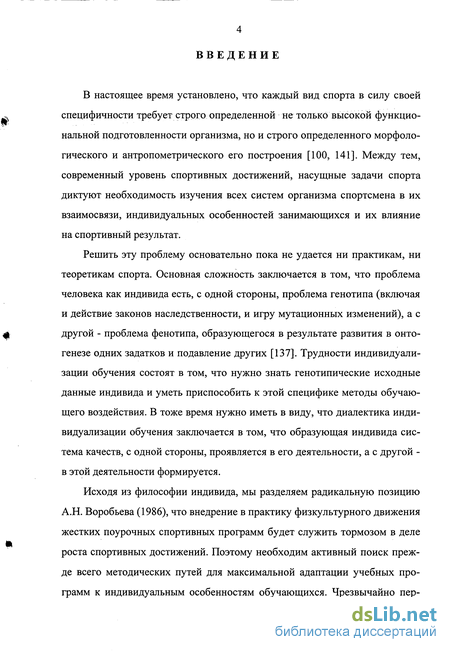 4

ВВЕДЕНИЕ

В настоящее время установлено, что каждый вид спорта в силу своей специфичности требует строго определенной не только высокой функциональной подготовленности организма, но и строго определенного морфологического и антропометрического его построения [100, 141]. Между тем, современный уровень спортивных достижений, насущные задачи спорта диктуют необходимость изучения всех систем организма спортсмена в их взаимосвязи, индивидуальных особенностей занимающихся и их влияние на спортивный результат.

Решить эту проблему основательно пока не удается ни практикам, ни теоретикам спорта. Основная сложность заключается в том, что проблема человека как индивида есть, с одной стороны, проблема генотипа (включая и действие законов наследственности, и игру мутационных изменений), а с другой - проблема фенотипа, образующегося в результате развития в онтогенезе одних задатков и подавление других [137]. Трудности индивидуализации обучения состоят в том, что нужно знать генотипические исходные данные индивида и уметь приспособить к этой специфике методы обучающего воздействия. В тоже время нужно иметь в виду, что диалектика индивидуализации обучения заключается в том, что образующая индивида система качеств, с одной стороны, проявляется в его деятельности, а с другой - в этой деятельности формируется.

Исходя из философии индивида, мы разделяем радикальную позицию А.Н. Воробьева (1986), что внедрение в практику физкультурного движения жестких поурочных спортивных программ будет служить тормозом в деле роста спортивных достижений. Поэтому необходим активный поиск прежде всего методических путей для максимальной адаптации учебных программ к индивидуальным особенностям обучающихся. Чрезвычайно пер-

dsLib.net
библиотека диссертаций